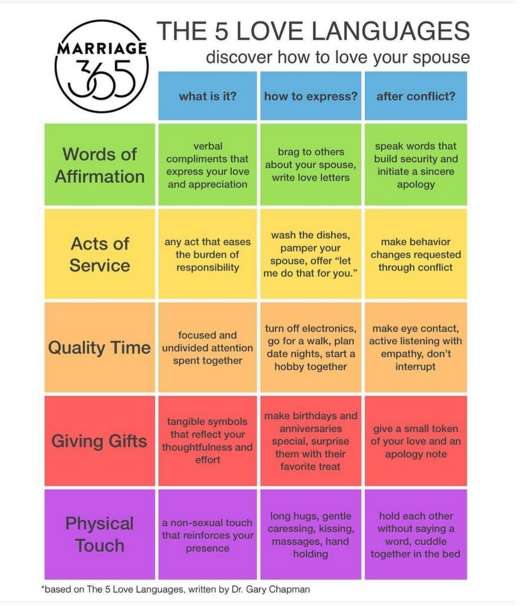 MARRIAGE 365

THE 5 LOVE LANGUAGES
discover how to love your spouse

| | what is it? | how to express? | after conflict? |
|---|---|---|---|
| Words of Affirmation | verbal compliments that express your love and appreciation | brag to others about your spouse, write love letters | speak words that build security and initiate a sincere apology |
| Acts of Service | any act that eases the burden of responsibility | wash the dishes, pamper your spouse, offer "let me do that for you." | make behavior changes requested through conflict |
| Quality Time | focused and undivided attention spent together | turn off electronics, go for a walk, plan date nights, start a hobby together | make eye contact, active listening with empathy, don't interrupt |
| Giving Gifts | tangible symbols that reflect your thoughtfulness and effort | make birthdays and anniversaries special, surprise them with their favorite treat | give a small token of your love and an apology note |
| Physical Touch | a non-sexual touch that reinforces your presence | long hugs, gentle caressing, kissing, massages, hand holding | hold each other without saying a word, cuddle together in the bed |

*based on The 5 Love Languages, written by Dr. Gary Chapman